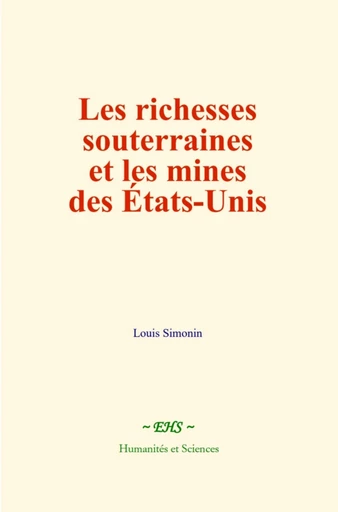 Les richesses souterraines et les mines des États-Unis

Louis Simonin

~ EHS ~

Humanités et Sciences